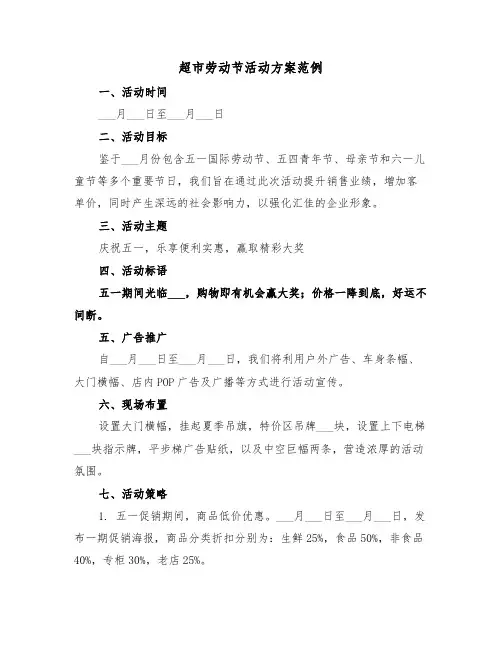 超市劳动节活动方案范例

一、活动时间

___月___日至___月___日

二、活动目标

鉴于___月份包含五一国际劳动节、五四青年节、母亲节和六一儿童节等多个重要节日，我们旨在通过此次活动提升销售业绩，增加客单价，同时产生深远的社会影响力，以强化汇佳的企业形象。

三、活动主题

庆祝五一，乐享便利实惠，赢取精彩大奖

四、活动标语

五一期间光临___，购物即有机会赢大奖；价格一降到底，好运不间断。

五、广告推广

自___月___日至___月___日，我们将利用户外广告、车身条幅、大门横幅、店内POP广告及广播等方式进行活动宣传。

六、现场布置

设置大门横幅，挂起夏季吊旗，特价区吊牌___块，设置上下电梯___块指示牌，平步梯广告贴纸，以及中空巨幅两条，营造浓厚的活动氛围。

七、活动策略

1. 五一促销期间，商品低价优惠。___月___日至___月___日，发布一期促销海报，商品分类折扣分别为：生鲜25%，食品50%，非食品40%，专柜30%，老店25%。